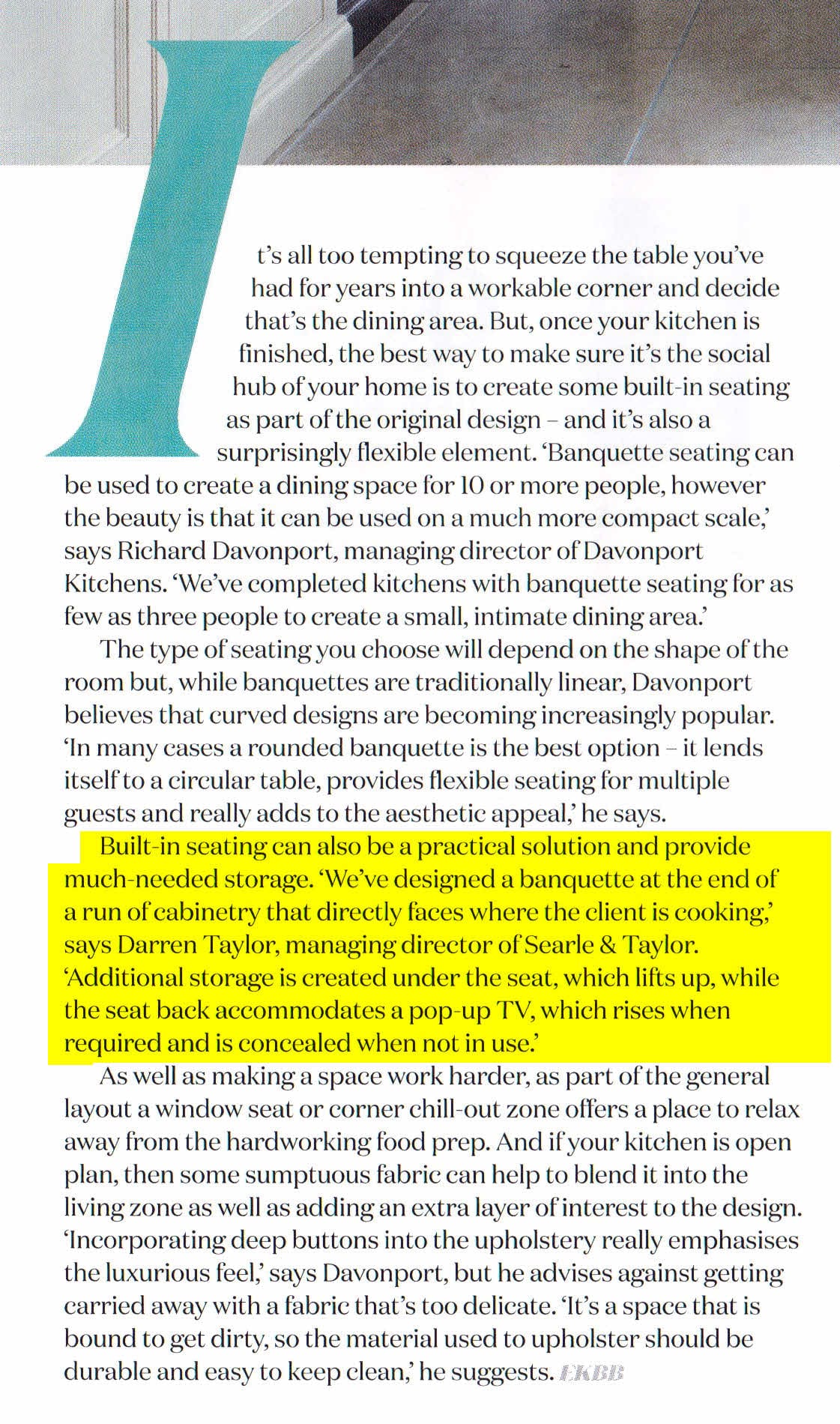 It's all too tempting to squeeze the table you've had for years into a workable corner and decide that's the dining area. But, once your kitchen is finished, the best way to make sure it's the social hub of your home is to create some built-in seating as part of the original design – and it's also a surprisingly flexible element. 'Banquette seating can be used to create a dining space for 10 or more people, however the beauty is that it can be used on a much more compact scale,' says Richard Davonport, managing director of Davonport Kitchens. 'We've completed kitchens with banquette seating for as few as three people to create a small, intimate dining area.'

The type of seating you choose will depend on the shape of the room but, while banquettes are traditionally linear, Davonport believes that curved designs are becoming increasingly popular. 'In many cases a rounded banquette is the best option – it lends itself to a circular table, provides flexible seating for multiple guests and really adds to the aesthetic appeal,' he says.

Built-in seating can also be a practical solution and provide much-needed storage. 'We've designed a banquette at the end of a run of cabinetry that directly faces where the client is cooking,' says Darren Taylor, managing director of Searle & Taylor. 'Additional storage is created under the seat, which lifts up, while the seat back accommodates a pop-up TV, which rises when required and is concealed when not in use.'

As well as making a space work harder, as part of the general layout a window seat or corner chill-out zone offers a place to relax away from the hardworking food prep. And if your kitchen is open plan, then some sumptuous fabric can help to blend it into the living zone as well as adding an extra layer of interest to the design. 'Incorporating deep buttons into the upholstery really emphasises the luxurious feel,' says Davonport, but he advises against getting carried away with a fabric that's too delicate. 'It's a space that is bound to get dirty, so the material used to upholster should be durable and easy to keep clean,' he suggests. EKBB